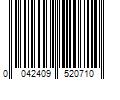 0 042409 520710